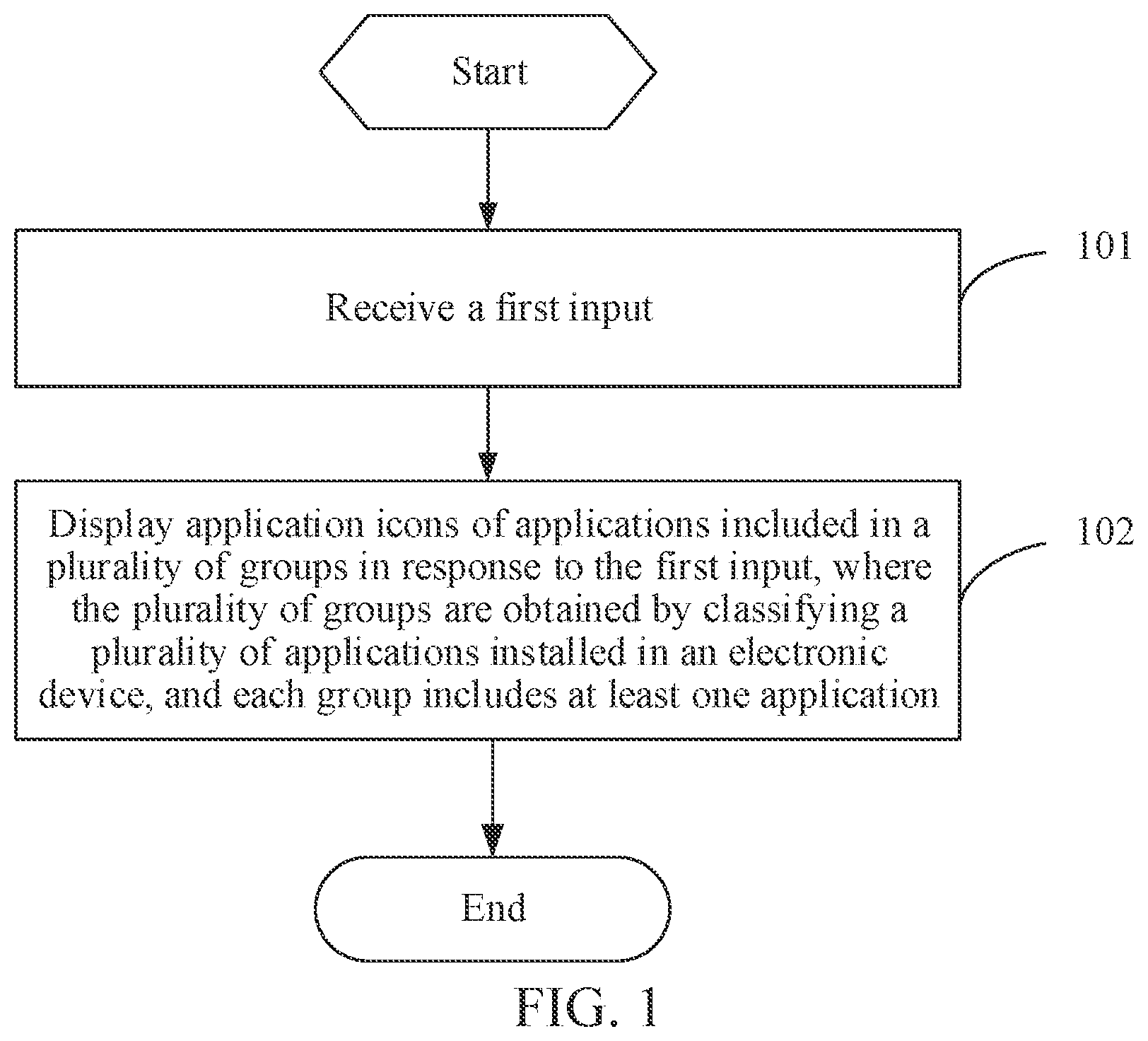 Start

Receive a first input

101

Display application icons of applications included in a plurality of groups in response to the first input, where the plurality of groups are obtained by classifying a plurality of applications installed in an electronic device, and each group includes at least one application

102

End

FIG. 1